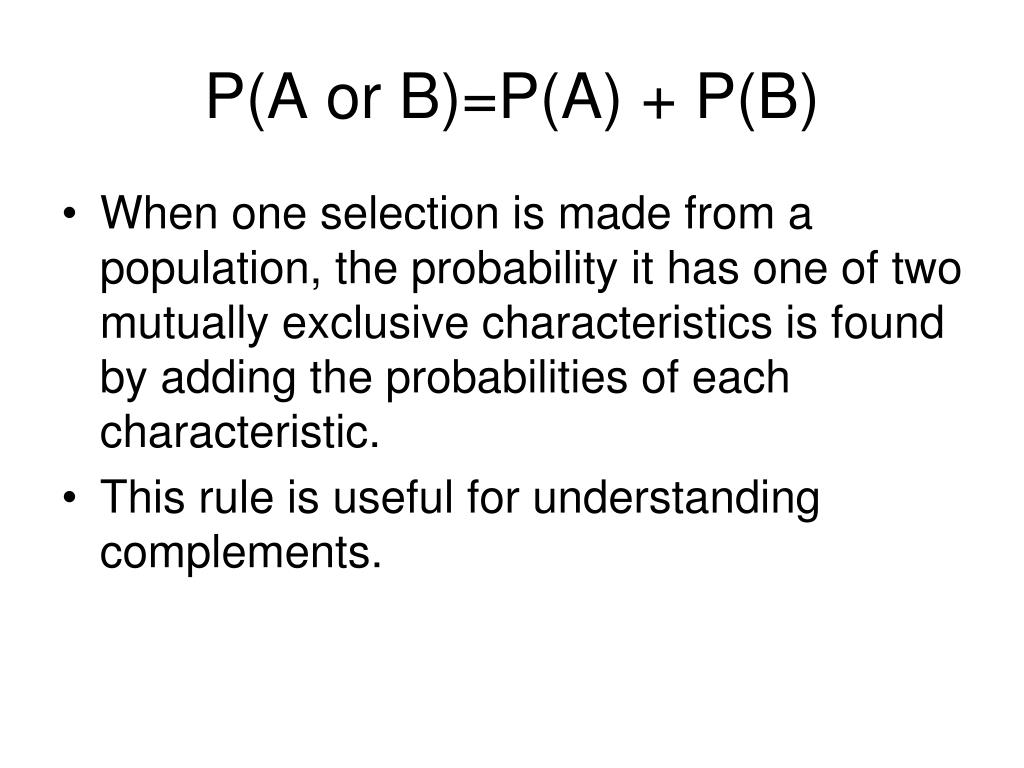 P(A or B)=P(A) + P(B)

• When one selection is made from a population, the probability it has one of two mutually exclusive characteristics is found by adding the probabilities of each characteristic.
• This rule is useful for understanding complements.